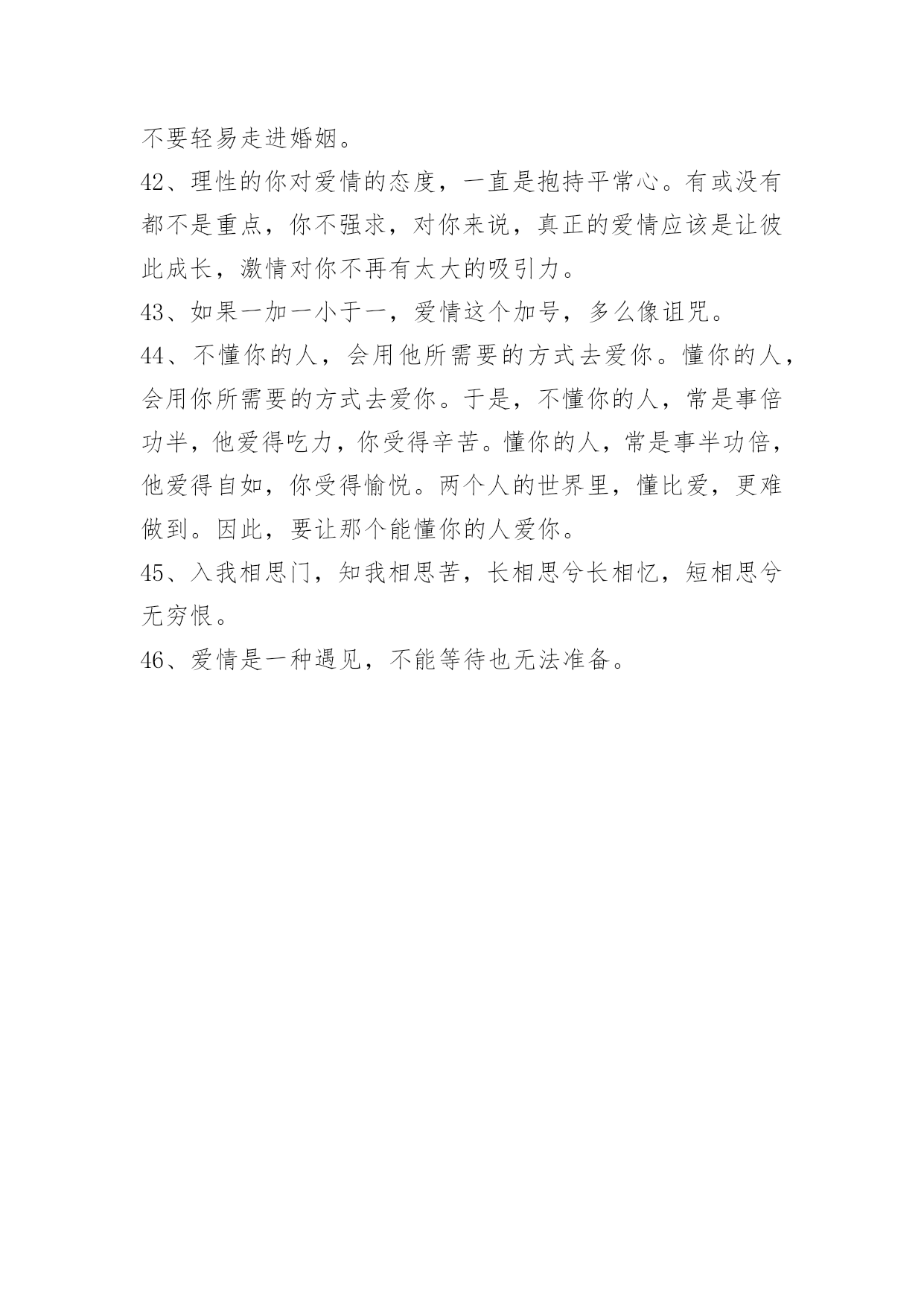 不要轻易走进婚姻。

42、理性的你对爱情的态度，一直是抱持平常心。有或没有都不是重点，你不强求，对你来说，真正的爱情应该是让彼此成长，激情对你不再有太大的吸引力。

43、如果一加一小于一，爱情这个加号，多么像诅咒。

44、不懂你的人，会用他所需要的方式去爱你。懂你的人，会用你所需要的方式去爱你。于是，不懂你的人，常是事倍功半，他爱得吃力，你受得辛苦。懂你的人，常是事半功倍，他爱得自如，你受得愉悦。两个人的世界里，懂比爱，更难做到。因此，要让那个能懂你的人爱你。

45、入我相思门，知我相思苦，长相思兮长相忆，短相思兮无穷恨。

46、爱情是一种遇见，不能等待也无法准备。